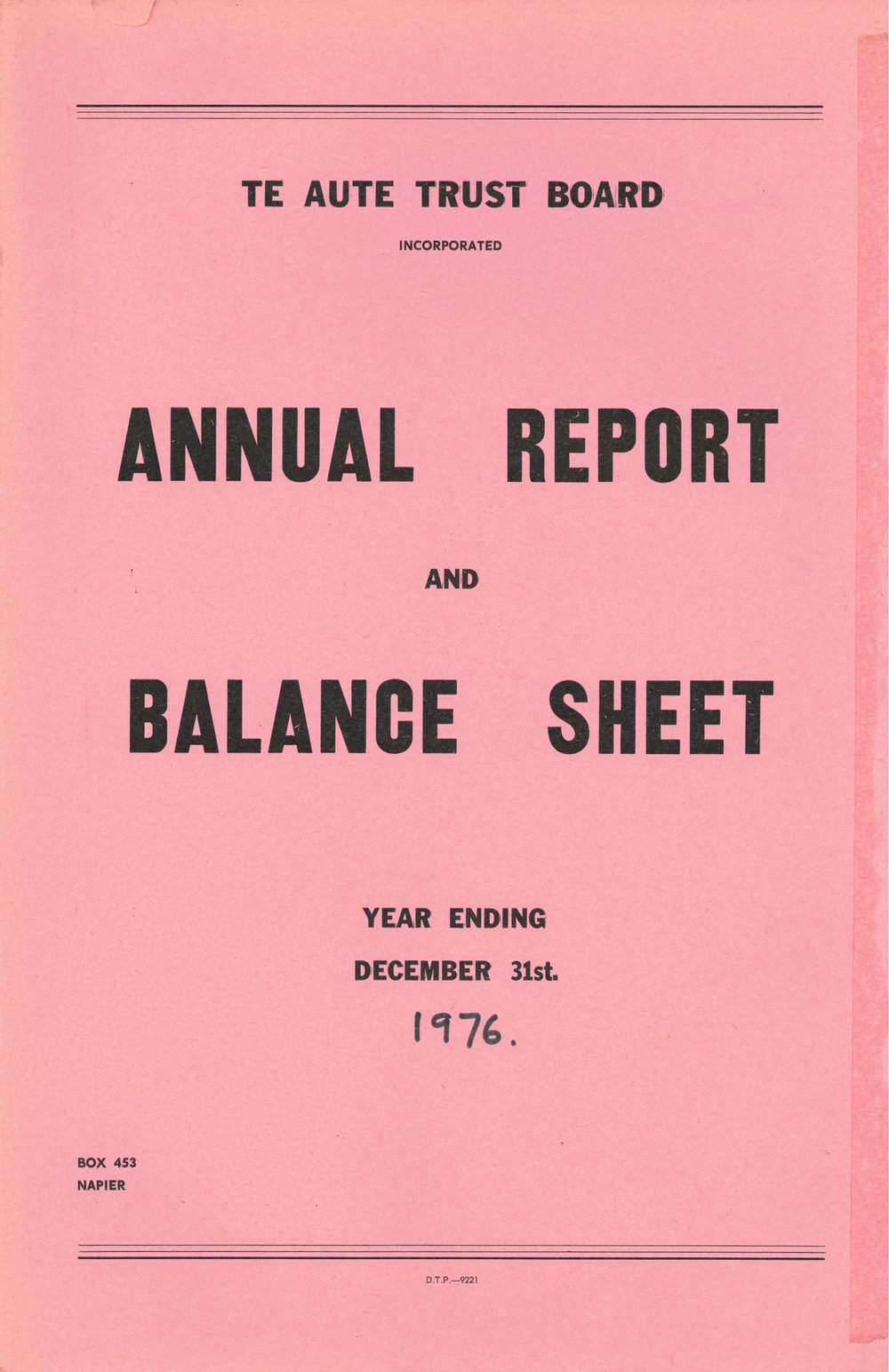 TE AUTE TRUST BOARD

INCORPORATED

ANNUAL REPORT

AND

BALANCE SHEET

YEAR ENDING

DECEMBER 31st.

1976.

BOX 453
NAPIER

D.T.P.—9221